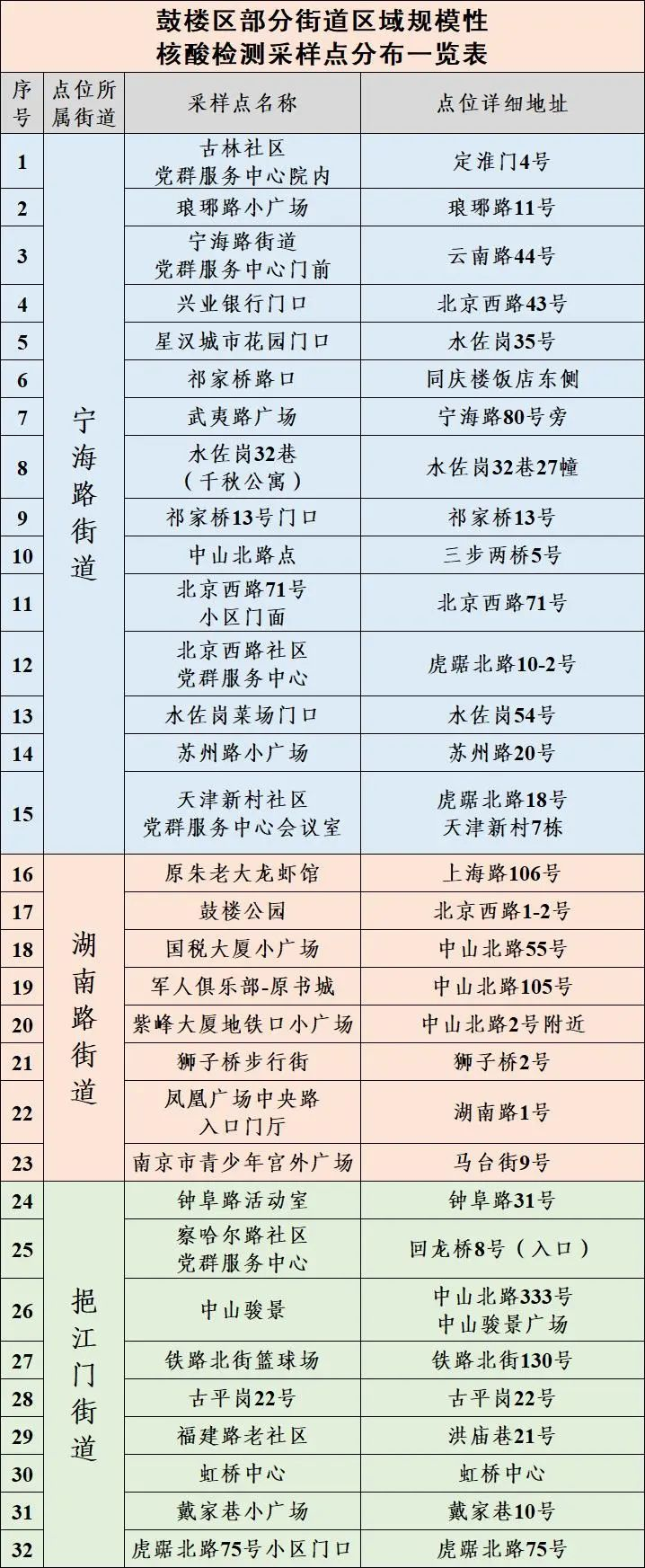 鼓楼区部分街道区域规模性
核酸检测采样点分布一览表

| 序号 | 点位所属街道 | 采样点名称 | 点位详细地址 |
|---|---|---|---|
| 1 | 宁海路街道 | 古林社区党群服务中心院内 | 定淮门4号 |
| 2 | | 琅琊路小广场 | 琅琊路11号 |
| 3 | | 宁海路街道党群服务中心门前 | 云南路44号 |
| 4 | | 兴业银行门口 | 北京西路43号 |
| 5 | | 星汉城市花园门口 | 水佐岗35号 |
| 6 | | 祁家桥路口 | 同庆楼饭店东侧 |
| 7 | | 武夷路广场 | 宁海路80号旁 |
| 8 | | 水佐岗32巷（千秋公寓） | 水佐岗32巷27幢 |
| 9 | | 祁家桥13号门口 | 祁家桥13号 |
| 10 | | 中山北路点 | 三步两桥5号 |
| 11 | | 北京西路71号小区门面 | 北京西路71号 |
| 12 | | 北京西路社区党群服务中心 | 虎踞北路10-2号 |
| 13 | | 水佐岗菜场门口 | 水佐岗54号 |
| 14 | | 苏州路小广场 | 苏州路20号 |
| 15 | | 天津新村社区党群服务中心会议室 | 虎踞北路18号天津新村7栋 |
| 16 | 湖南路街道 | 原朱老大龙虾馆 | 上海路106号 |
| 17 | | 鼓楼公园 | 北京西路1-2号 |
| 18 | | 国税大厦小广场 | 中山北路55号 |
| 19 | | 军人俱乐部-原书城 | 中山北路105号 |
| 20 | | 紫峰大厦地铁口小广场 | 中山北路2号附近 |
| 21 | | 狮子桥步行街 | 狮子桥2号 |
| 22 | | 凤凰广场中央路入口门厅 | 湖南路1号 |
| 23 | | 南京市青少年宫外广场 | 马台街9号 |
| 24 | 挹江门街道 | 钟阜路活动室 | 钟阜路31号 |
| 25 | | 察哈尔路社区党群服务中心 | 回龙桥8号（入口） |
| 26 | | 中山骏景 | 中山北路333号中山骏景广场 |
| 27 | | 铁路北街篮球场 | 铁路北街130号 |
| 28 | | 古平岗22号 | 古平岗22号 |
| 29 | | 福建路老社区 | 洪庙巷21号 |
| 30 | | 虹桥中心 | 虹桥中心 |
| 31 | | 戴家巷小广场 | 戴家巷10号 |
| 32 | | 虎踞北路75号小区门口 | 虎踞北路75号 |